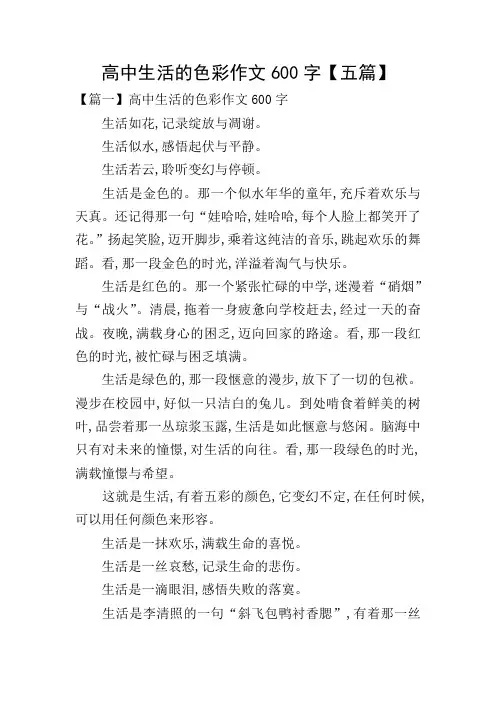 高中生活的色彩作文 600 字【五篇】

【篇一】高中生活的色彩作文 600 字

生活如花，记录绽放与凋谢。

生活似水，感悟起伏与平静。

生活若云，聆听变幻与停顿。

生活是金色的。那一个似水年华的童年，充斥着欢乐与天真。还记得那一句“娃哈哈，娃哈哈，每个人脸上都笑开了花。”扬起笑脸，迈开脚步，乘着这纯洁的音乐，跳起欢乐的舞蹈。看，那一段金色的时光，洋溢着淘气与快乐。

生活是红色的。那一个紧张忙碌的中学，迷漫着“硝烟”与“战火”。清晨，拖着一身疲惫向学校赶去，经过一天的奋战。夜晚，满载身心的困乏，迈向回家的路途。看，那一段红色的时光，被忙碌与困乏填满。

生活是绿色的，那一段惬意的漫步，放下了一切的包袱。漫步在校园中，好似一只洁白的兔儿。到处啃食着鲜美的树叶，品尝着那一丛琼浆玉露，生活是如此惬意与悠闲。脑海中只有对未来的憧憬，对生活的向往。看，那一段绿色的时光，满载憧憬与希望。

这就是生活，有着五彩的颜色，它变幻不定，在任何时候，可以用任何颜色来形容。

生活是一抹欢乐，满载生命的喜悦。

生活是一丝哀愁，记录生命的悲伤。

生活是一滴眼泪，感悟失败的落寞。

生活是李清照的一句“斜飞包鸭衬香腮”，有着那一丝